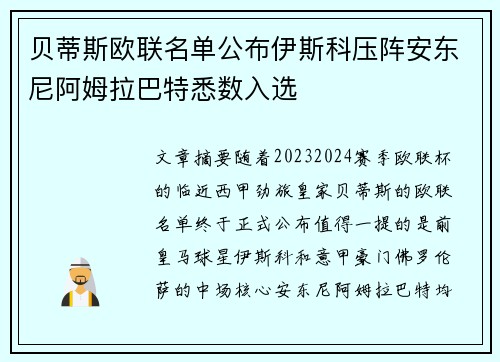 贝蒂斯欧联名单公布伊斯科压阵安东尼阿姆拉巴特悉数入选

文章摘要随着20232024赛季欧联杯的临近西甲劲旅皇家贝蒂斯的欧联名单终于正式公布值得一提的是前皇马球星伊斯科和意甲豪门佛罗伦萨的中场核心安东尼阿姆拉巴特均